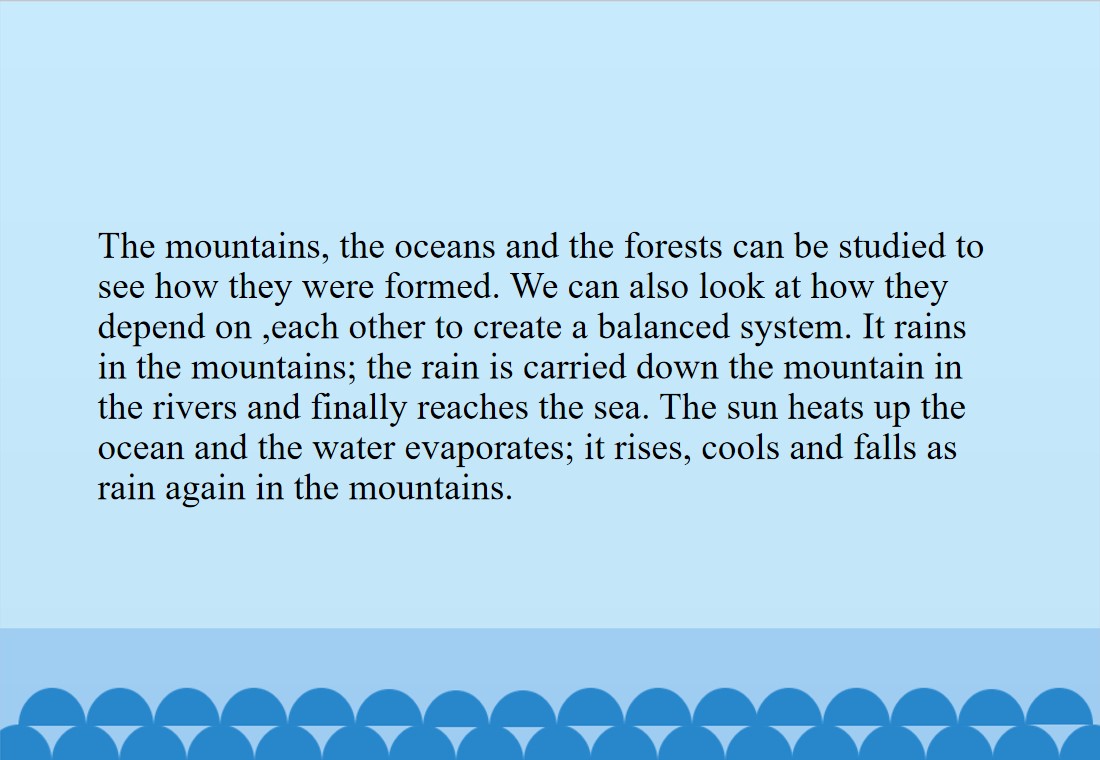 The mountains, the oceans and the forests can be studied to see how they were formed. We can also look at how they depend on ,each other to create a balanced system. It rains in the mountains; the rain is carried down the mountain in the rivers and finally reaches the sea. The sun heats up the ocean and the water evaporates; it rises, cools and falls as rain again in the mountains.